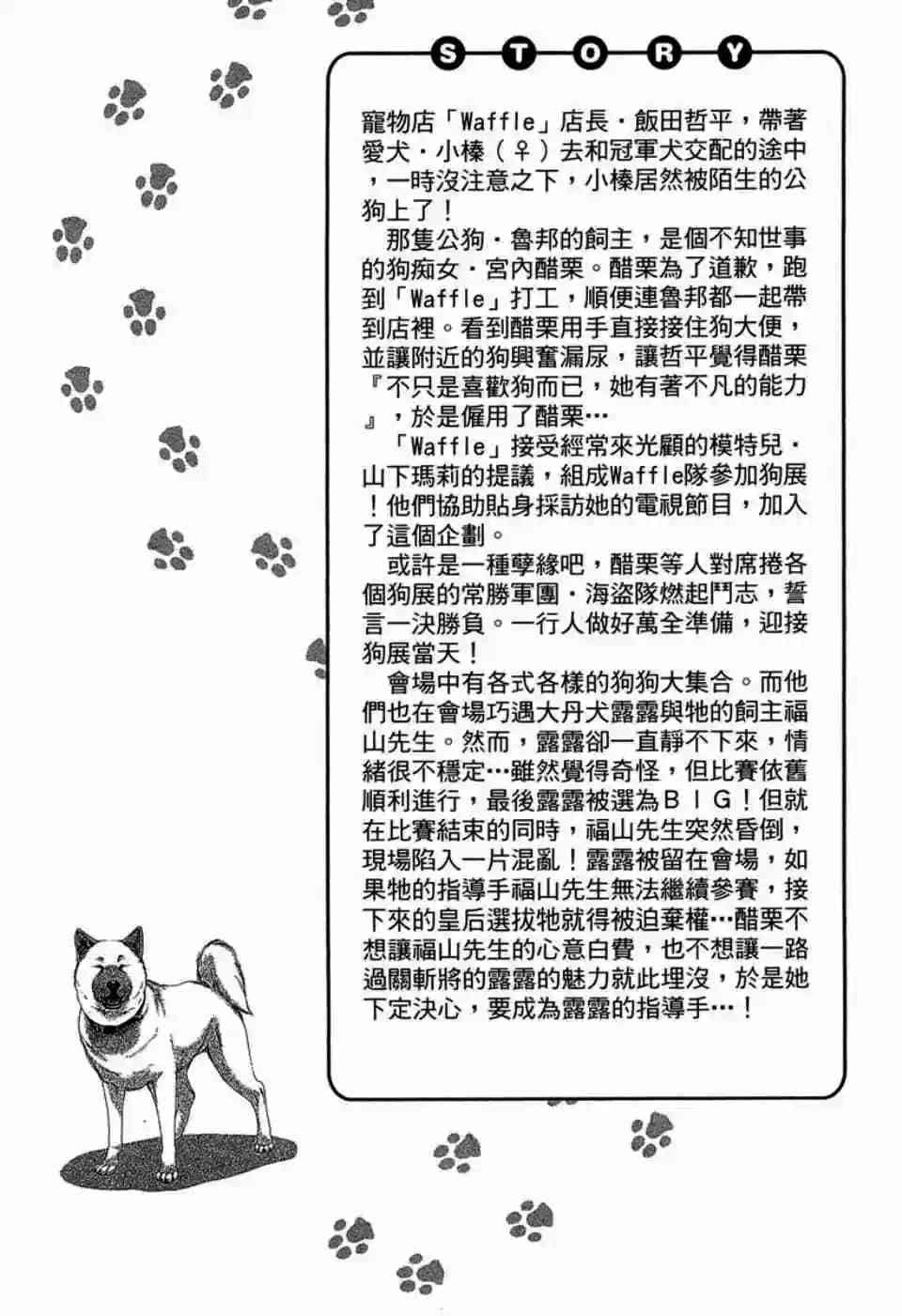 STORY

寵物店「Waffle」店長・飯田哲平，帶著愛犬・小榛（♀）去和冠軍犬交配的途中，一時沒注意之下，小榛居然被陌生的公狗上了！

那隻公狗・魯邦的飼主，是個不知世事的狗痴女・宮內醋栗。醋栗為了道歉，跑到「Waffle」打工，順便連魯邦都一起帶到店裡。看到醋栗用手直接接住狗大便，並讓附近的狗興奮漏尿，讓哲平覺得醋栗『不只是喜歡狗而已，她有著不凡的能力』，於是僱用了醋栗…

「Waffle」接受經常來光顧的模特兒・山下瑪莉的提議，組成Waffle隊參加狗展！他們協助貼身採訪她的電視節目，加入了這個企劃。

或許是一種孽緣吧，醋栗等人對席捲各個狗展的常勝軍團・海盜隊燃起鬥志，誓言一決勝負。一行人做好萬全準備，迎接狗展當天！

會場中有各式各樣的狗狗大集合。而他們也在會場巧遇大丹犬露露與牠的飼主福山先生。然而，露露卻一直靜不下來，情緒很不穩定…雖然覺得奇怪，但比賽依舊順利進行，最後露露被選為ＢＩＧ！但就在比賽結束的同時，福山先生突然昏倒，現場陷入一片混亂！露露被留在會場，如果牠的指導手福山先生無法繼續參賽，接下來的皇后選拔牠就得被迫棄權…醋栗不想讓福山先生的心意白費，也不想讓一路過關斬將的露露的魅力就此埋沒，於是她下定決心，要成為露露的指導手…！